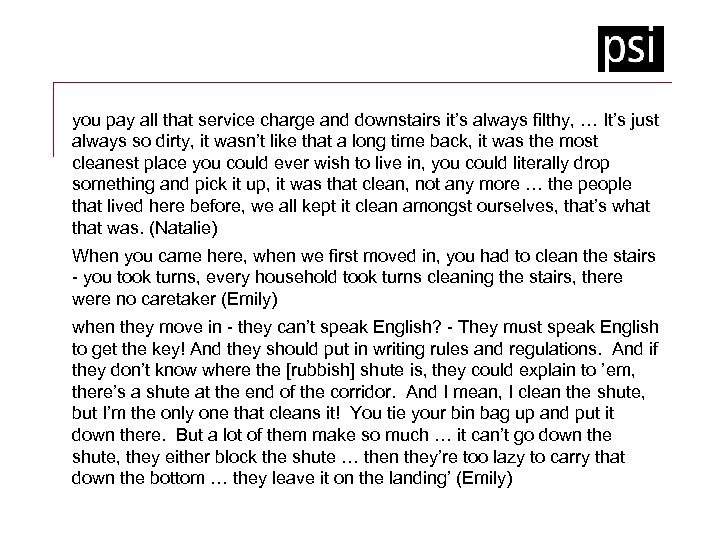 psi

you pay all that service charge and downstairs it's always filthy, … It's just always so dirty, it wasn't like that a long time back, it was the most cleanest place you could ever wish to live in, you could literally drop something and pick it up, it was that clean, not any more … the people that lived here before, we all kept it clean amongst ourselves, that's what that was. (Natalie)

When you came here, when we first moved in, you had to clean the stairs - you took turns, every household took turns cleaning the stairs, there were no caretaker (Emily)

when they move in - they can't speak English? - They must speak English to get the key! And they should put in writing rules and regulations. And if they don't know where the [rubbish] shute is, they could explain to 'em, there's a shute at the end of the corridor. And I mean, I clean the shute, but I'm the only one that cleans it! You tie your bin bag up and put it down there. But a lot of them make so much … it can't go down the shute, they either block the shute … then they're too lazy to carry that down the bottom … they leave it on the landing' (Emily)